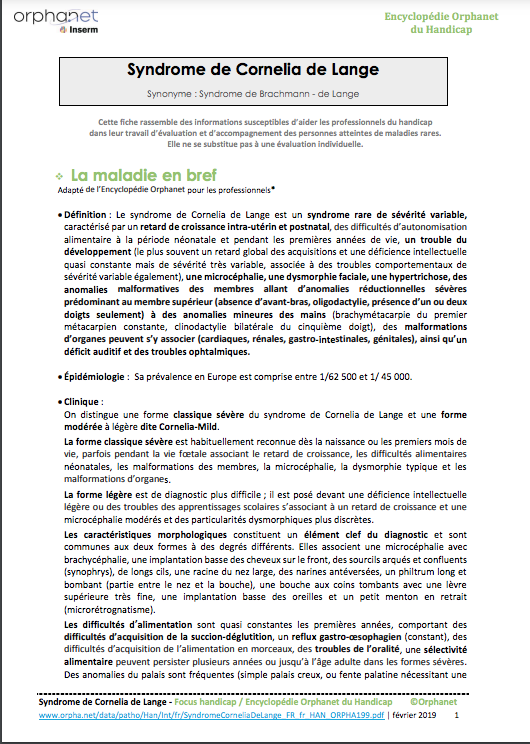 orphanet
Inserm

Encyclopédie Orphanet du Handicap

Syndrome de Cornelia de Lange

Synonyme : Syndrome de Brachmann - de Lange

Cette fiche rassemble des informations susceptibles d'aider les professionnels du handicap dans leur travail d'évaluation et d'accompagnement des personnes atteintes de maladies rares. Elle ne se substitue pas à une évaluation individuelle.

La maladie en bref
Adapté de l'Encyclopédie Orphanet pour les professionnels*

• Définition : Le syndrome de Cornelia de Lange est un syndrome rare de sévérité variable, caractérisé par un retard de croissance intra-utérin et postnatal, des difficultés d'autonomisation alimentaire à la période néonatale et pendant les premières années de vie, un trouble du développement (le plus souvent un retard global des acquisitions et une déficience intellectuelle quasi constante mais de sévérité très variable, associée à des troubles comportementaux de sévérité variable également), une microcéphalie, une dysmorphie faciale, une hypertrichose, des anomalies malformatives des membres allant d'anomalies réductionnelles sévères prédominant au membre supérieur (absence d'avant-bras, oligodactylie, présence d'un ou deux doigts seulement) à des anomalies mineures des mains (brachymétacarpie du premier métacarpien constante, clinodactylie bilatérale du cinquième doigt), des malformations d'organes peuvent s'y associer (cardiaques, rénales, gastro-intestinales, génitales), ainsi qu'un déficit auditif et des troubles ophtalmiques.

• Épidémiologie : Sa prévalence en Europe est comprise entre 1/62 500 et 1/ 45 000.

• Clinique :
On distingue une forme classique sévère du syndrome de Cornelia de Lange et une forme modérée à légère dite Cornelia-Mild.

La forme classique sévère est habituellement reconnue dès la naissance ou les premiers mois de vie, parfois pendant la vie fœtale associant le retard de croissance, les difficultés alimentaires néonatales, les malformations des membres, la microcéphalie, la dysmorphie typique et les malformations d'organes.

La forme légère est de diagnostic plus difficile ; il est posé devant une déficience intellectuelle légère ou des troubles des apprentissages scolaires s'associant à un retard de croissance et une microcéphalie modérés et des particularités dysmorphiques plus discrètes.

Les caractéristiques morphologiques constituent un élément clef du diagnostic et sont communes aux deux formes à des degrés différents. Elles associent une microcéphalie avec brachycéphalie, une implantation basse des cheveux sur le front, des sourcils arqués et confluents (synophrys), de longs cils, une racine du nez large, des narines antéversées, un philtrum long et bombant (partie entre le nez et la bouche), une bouche aux coins tombants avec une lèvre supérieure très fine, une implantation basse des oreilles et un petit menton en retrait (microrétrognatisme).

Les difficultés d'alimentation sont quasi constantes les premières années, comportant des difficultés d'acquisition de la succion-déglutition, un reflux gastro-œsophagien (constant), des difficultés d'acquisition de l'alimentation en morceaux, des troubles de l'oralité, une sélectivité alimentaire peuvent persister plusieurs années ou jusqu'à l'âge adulte dans les formes sévères. Des anomalies du palais sont fréquentes (simple palais creux, ou fente palatine nécessitant une

Syndrome de Cornelia de Lange - Focus handicap / Encyclopédie Orphanet du Handicap ©Orphanet
www.orpha.net/data/patho/Han/Int/fr/SyndromeCorneliaDeLange_FR_fr_HAN_ORPHA199.pdf | février 2019 1